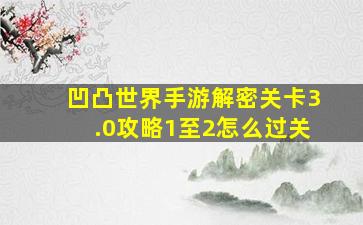 凹凸世界手游解密关卡3.0攻略1至2怎么过关